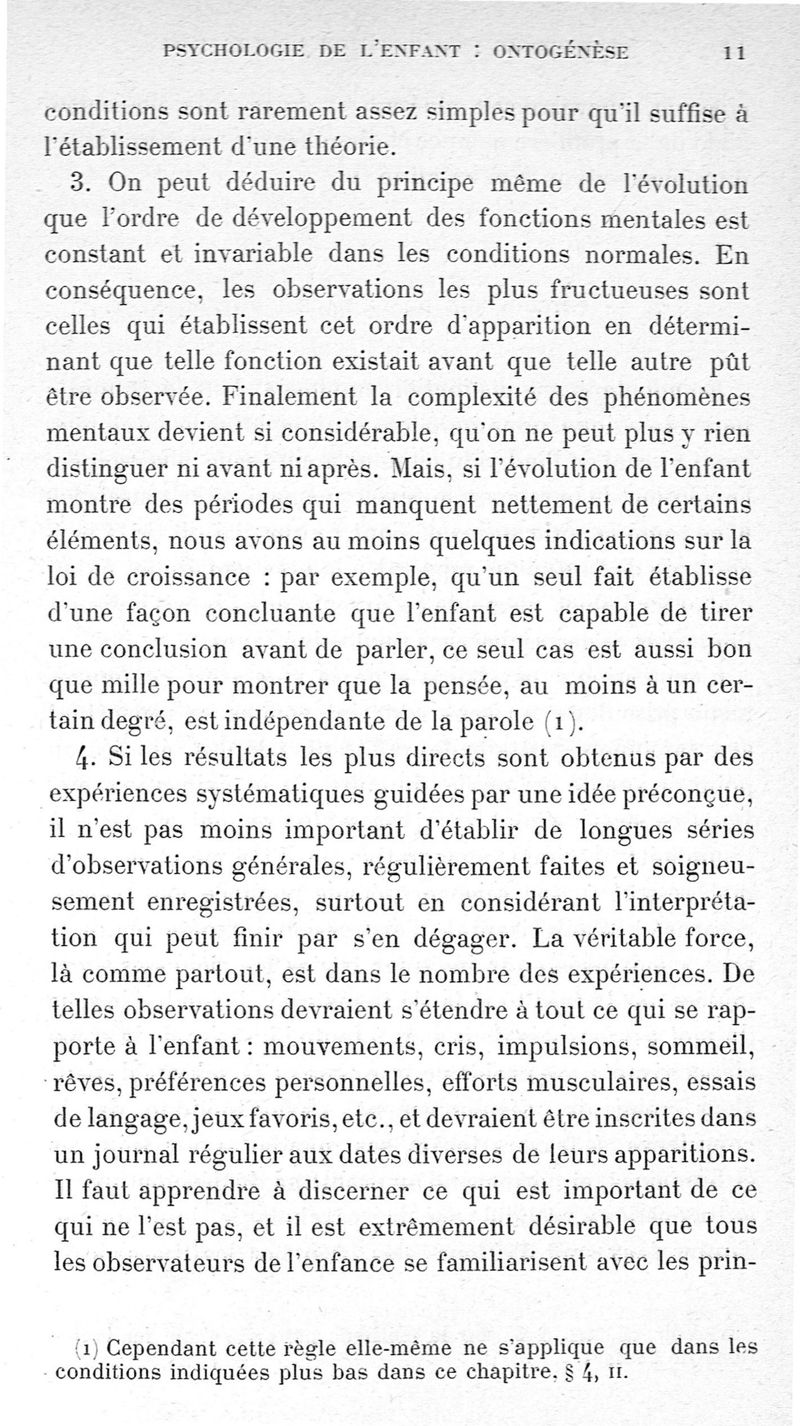 PSYCHOLOGIE DE L'ENFANT : ONTOGÉNÈSE 11

conditions sont rarement assez simples pour qu'il suffise à l'établissement d'une théorie.

3. On peut déduire du principe même de l'évolution que l'ordre de développement des fonctions mentales est constant et invariable dans les conditions normales. En conséquence, les observations les plus fructueuses sont celles qui établissent cet ordre d'apparition en déterminant que telle fonction existait avant que telle autre pût être observée. Finalement la complexité des phénomènes mentaux devient si considérable, qu'on ne peut plus y rien distinguer ni avant ni après. Mais, si l'évolution de l'enfant montre des périodes qui manquent nettement de certains éléments, nous avons au moins quelques indications sur la loi de croissance : par exemple, qu'un seul fait établisse d'une façon concluante que l'enfant est capable de tirer une conclusion avant de parler, ce seul cas est aussi bon que mille pour montrer que la pensée, au moins à un certain degré, est indépendante de la parole (1).

4. Si les résultats les plus directs sont obtenus par des expériences systématiques guidées par une idée préconçue, il n'est pas moins important d'établir de longues séries d'observations générales, régulièrement faites et soigneusement enregistrées, surtout en considérant l'interprétation qui peut finir par s'en dégager. La véritable force, là comme partout, est dans le nombre des expériences. De telles observations devraient s'étendre à tout ce qui se rapporte à l'enfant : mouvements, cris, impulsions, sommeil, rêves, préférences personnelles, efforts musculaires, essais de langage, jeux favoris, etc., et devraient être inscrites dans un journal régulier aux dates diverses de leurs apparitions. Il faut apprendre à discerner ce qui est important de ce qui ne l'est pas, et il est extrêmement désirable que tous les observateurs de l'enfance se familiarisent avec les prin-

(1) Cependant cette règle elle-même ne s'applique que dans les conditions indiquées plus bas dans ce chapitre, § 4, II.